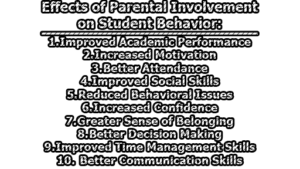 Effects of Parental Involvement on Student Behavior:

1.Improved Academic Performance
2.Increased Motivation
3.Better Attendance
4.Improved Social Skills
5.Reduced Behavioral Issues
6.Increased Confidence
7.Greater Sense of Belonging
8.Better Decision Making
9.Improved Time Management Skills
10. Better Communication Skills